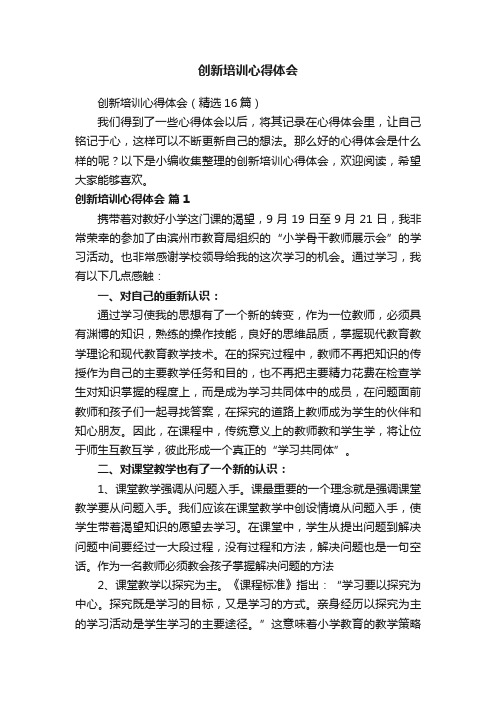 创新培训心得体会

创新培训心得体会（精选16篇）

我们得到了一些心得体会以后，将其记录在心得体会里，让自己铭记于心，这样可以不断更新自己的想法。那么好的心得体会是什么样的呢？以下是小编收集整理的创新培训心得体会，欢迎阅读，希望大家能够喜欢。

创新培训心得体会 篇1

携带着对教好小学这门课的渴望，9月19日至9月21日，我非常荣幸的参加了由滨州市教育局组织的“小学骨干教师展示会”的学习活动。也非常感谢学校领导给我的这次学习的机会。通过学习，我有以下几点感触：

一、对自己的重新认识：

通过学习使我的思想有了一个新的转变，作为一位教师，必须具有渊博的知识，熟练的操作技能，良好的思维品质，掌握现代教育教学理论和现代教育教学技术。在的探究过程中，教师不再把知识的传授作为自己的主要教学任务和目的，也不再把主要精力花费在检查学生对知识掌握的程度上，而是成为学习共同体中的成员，在问题面前教师和孩子们一起寻找答案，在探究的道路上教师成为学生的伙伴和知心朋友。因此，在课程中，传统意义上的教师教和学生学，将让位于师生互教互学，彼此形成一个真正的“学习共同体”。

二、对课堂教学也有了一个新的认识：

1、课堂教学强调从问题入手。课最重要的一个理念就是强调课堂教学要从问题入手。我们应该在课堂教学中创设情境从问题入手，使学生带着渴望知识的愿望去学习。在课堂中，学生从提出问题到解决问题中间要经过一大段过程，没有过程和方法，解决问题也是一句空话。作为一名教师必须教会孩子掌握解决问题的方法

2、课堂教学以探究为主。《课程标准》指出：“学习要以探究为中心。探究既是学习的目标，又是学习的方式。亲身经历以探究为主的学习活动是学生学习的主要途径。”这意味着小学教育的教学策略